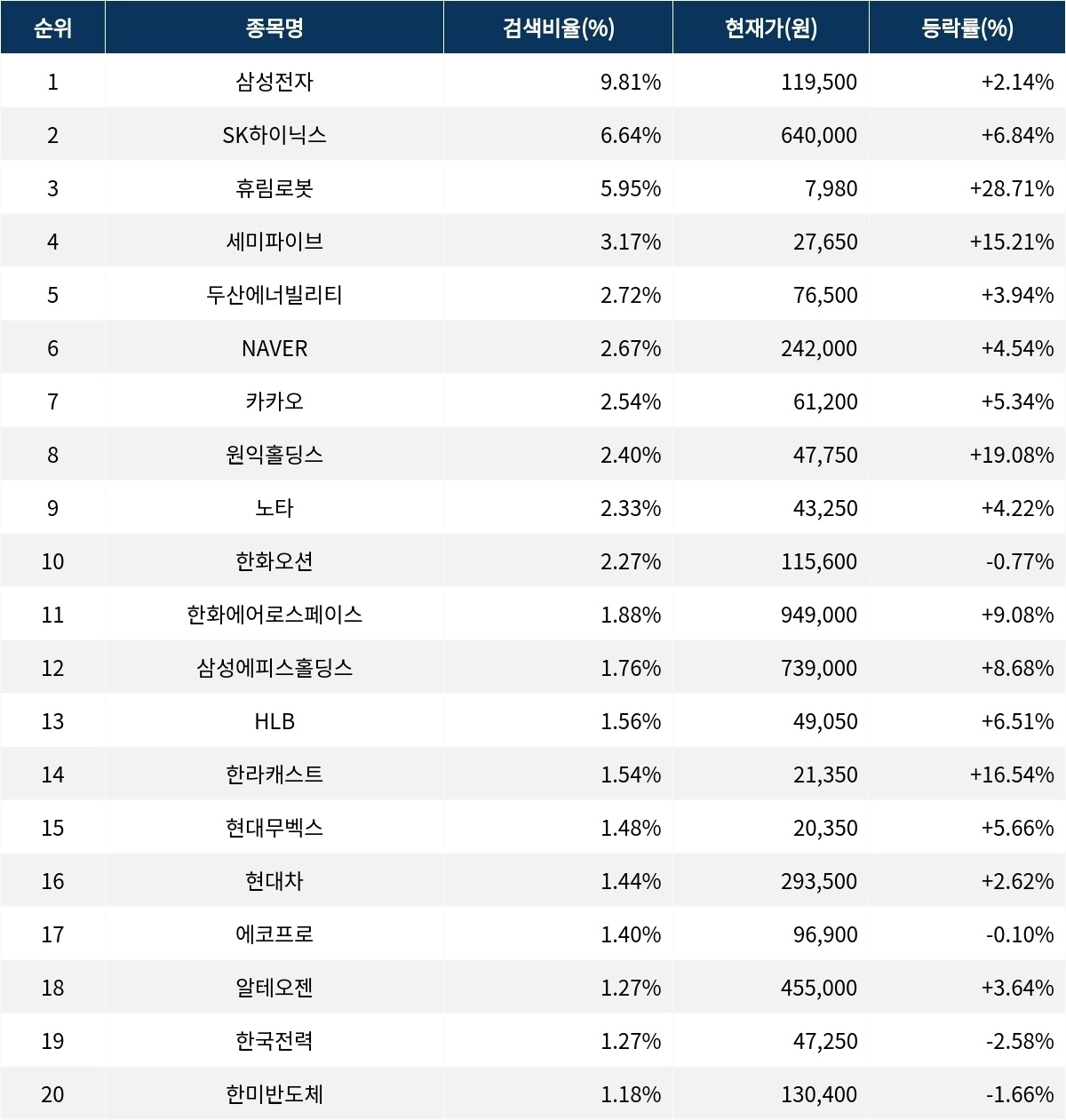 | 순위 | 종목명 | 검색비율(%) | 현재가(원) | 등락률(%) |
|---|---|---|---|---|
| 1 | 삼성전자 | 9.81% | 119,500 | +2.14% |
| 2 | SK하이닉스 | 6.64% | 640,000 | +6.84% |
| 3 | 휴림로봇 | 5.95% | 7,980 | +28.71% |
| 4 | 세미파이브 | 3.17% | 27,650 | +15.21% |
| 5 | 두산에너빌리티 | 2.72% | 76,500 | +3.94% |
| 6 | NAVER | 2.67% | 242,000 | +4.54% |
| 7 | 카카오 | 2.54% | 61,200 | +5.34% |
| 8 | 원익홀딩스 | 2.40% | 47,750 | +19.08% |
| 9 | 노타 | 2.33% | 43,250 | +4.22% |
| 10 | 한화오션 | 2.27% | 115,600 | -0.77% |
| 11 | 한화에어로스페이스 | 1.88% | 949,000 | +9.08% |
| 12 | 삼성에피스홀딩스 | 1.76% | 739,000 | +8.68% |
| 13 | HLB | 1.56% | 49,050 | +6.51% |
| 14 | 한라캐스트 | 1.54% | 21,350 | +16.54% |
| 15 | 현대무벡스 | 1.48% | 20,350 | +5.66% |
| 16 | 현대차 | 1.44% | 293,500 | +2.62% |
| 17 | 에코프로 | 1.40% | 96,900 | -0.10% |
| 18 | 알테오젠 | 1.27% | 455,000 | +3.64% |
| 19 | 한국전력 | 1.27% | 47,250 | -2.58% |
| 20 | 한미반도체 | 1.18% | 130,400 | -1.66% |